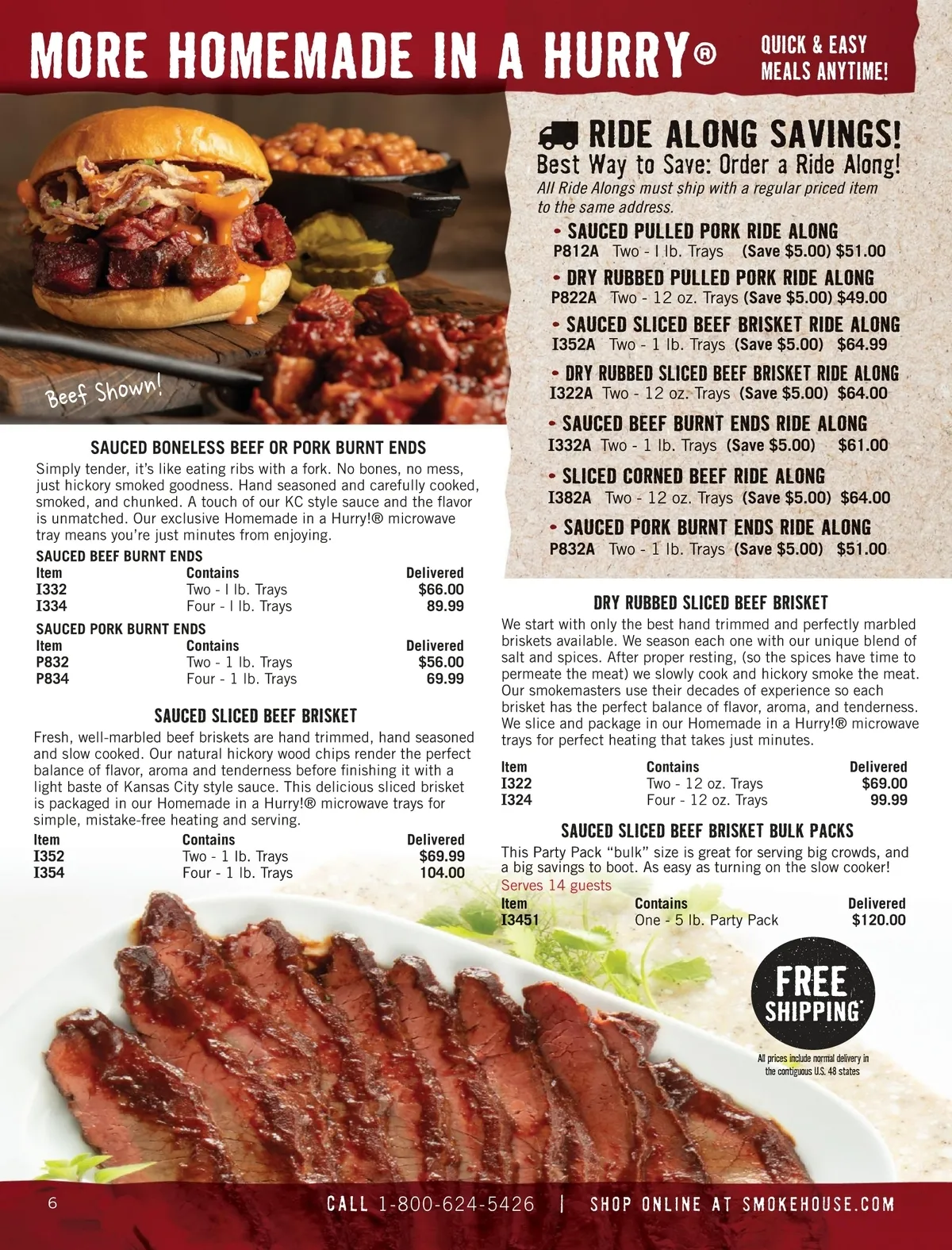 MORE HOMEMADE IN A HURRY®

QUICK & EASY
MEALS ANYTIME!

Beef Shown!

SAUCED BONELESS BEEF OR PORK BURNT ENDS

Simply tender, it's like eating ribs with a fork. No bones, no mess, just hickory smoked goodness. Hand seasoned and carefully cooked, smoked, and chunked. A touch of our KC style sauce and the flavor is unmatched. Our exclusive Homemade in a Hurry!® microwave tray means you're just minutes from enjoying.

SAUCED BEEF BURNT ENDS

| Item | Contains | Delivered |
|---|---|---|
| I332 | Two - I lb. Trays | $66.00 |
| I334 | Four - I lb. Trays | 89.99 |

SAUCED PORK BURNT ENDS

| Item | Contains | Delivered |
|---|---|---|
| P832 | Two - 1 lb. Trays | $56.00 |
| P834 | Four - 1 lb. Trays | 69.99 |

SAUCED SLICED BEEF BRISKET

Fresh, well-marbled beef briskets are hand trimmed, hand seasoned and slow cooked. Our natural hickory wood chips render the perfect balance of flavor, aroma and tenderness before finishing it with a light baste of Kansas City style sauce. This delicious sliced brisket is packaged in our Homemade in a Hurry!® microwave trays for simple, mistake-free heating and serving.

| Item | Contains | Delivered |
|---|---|---|
| I352 | Two - 1 lb. Trays | $69.99 |
| I354 | Four - 1 lb. Trays | 104.00 |

RIDE ALONG SAVINGS!
Best Way to Save: Order a Ride Along!
All Ride Alongs must ship with a regular priced item to the same address.

• SAUCED PULLED PORK RIDE ALONG
P812A Two - I lb. Trays (Save $5.00) $51.00
• DRY RUBBED PULLED PORK RIDE ALONG
P822A Two - 12 oz. Trays (Save $5.00) $49.00
• SAUCED SLICED BEEF BRISKET RIDE ALONG
I352A Two - 1 lb. Trays (Save $5.00) $64.99
• DRY RUBBED SLICED BEEF BRISKET RIDE ALONG
I322A Two - 12 oz. Trays (Save $5.00) $64.00
• SAUCED BEEF BURNT ENDS RIDE ALONG
I332A Two - 1 lb. Trays (Save $5.00) $61.00
• SLICED CORNED BEEF RIDE ALONG
I382A Two - 12 oz. Trays (Save $5.00) $64.00
• SAUCED PORK BURNT ENDS RIDE ALONG
P832A Two - 1 lb. Trays (Save $5.00) $51.00

DRY RUBBED SLICED BEEF BRISKET

We start with only the best hand trimmed and perfectly marbled briskets available. We season each one with our unique blend of salt and spices. After proper resting, (so the spices have time to permeate the meat) we slowly cook and hickory smoke the meat. Our smokemasters use their decades of experience so each brisket has the perfect balance of flavor, aroma, and tenderness. We slice and package in our Homemade in a Hurry!® microwave trays for perfect heating that takes just minutes.

| Item | Contains | Delivered |
|---|---|---|
| I322 | Two - 12 oz. Trays | $69.00 |
| I324 | Four - 12 oz. Trays | 99.99 |

SAUCED SLICED BEEF BRISKET BULK PACKS

This Party Pack "bulk" size is great for serving big crowds, and a big savings to boot. As easy as turning on the slow cooker!
Serves 14 guests

| Item | Contains | Delivered |
|---|---|---|
| I3451 | One - 5 lb. Party Pack | $120.00 |

FREE SHIPPING*

All prices include normal delivery in the contiguous U.S. 48 states

6

CALL 1-800-624-5426 | SHOP ONLINE AT SMOKEHOUSE.COM